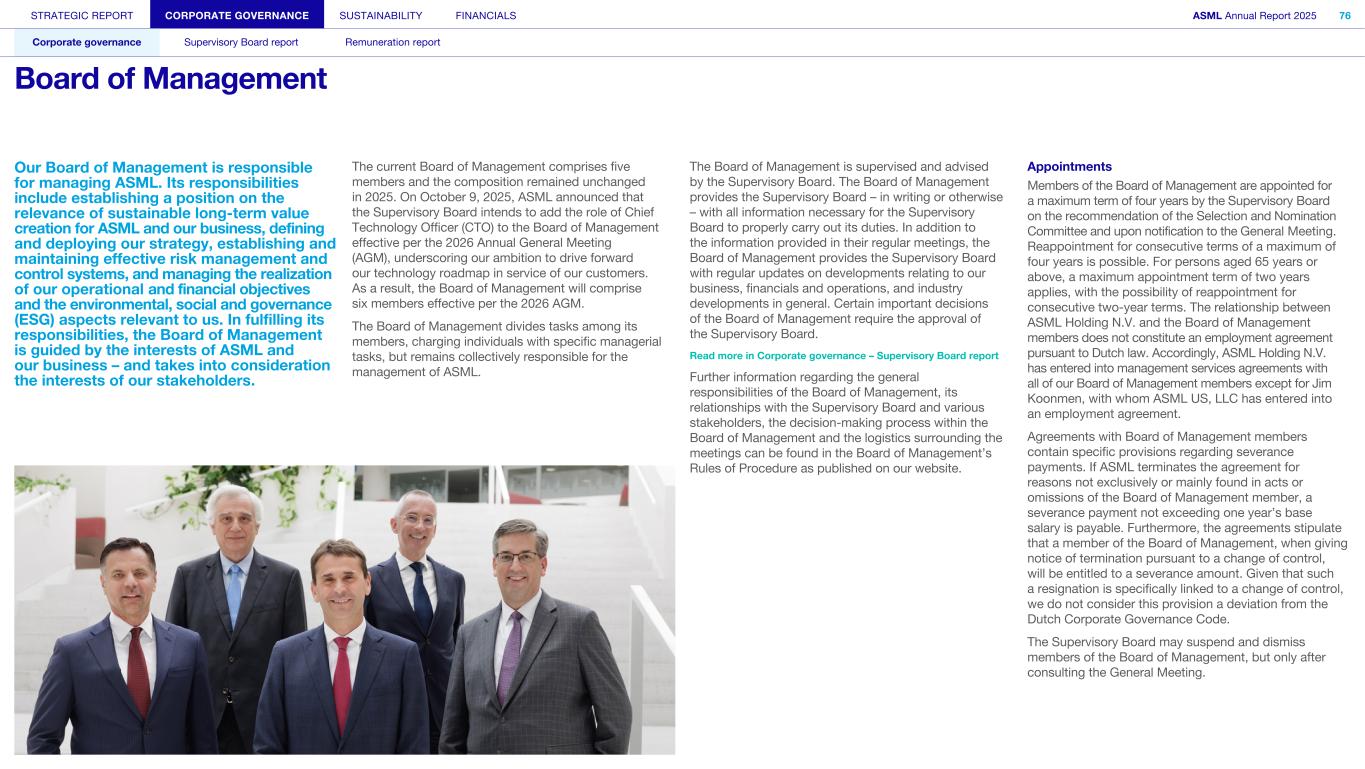 STRATEGIC REPORT CORPORATE GOVERNANCE SUSTAINABILITY FINANCIALS

ASML Annual Report 2025 76

Corporate governance Supervisory Board report Remuneration report

Board of Management

Our Board of Management is responsible for managing ASML. Its responsibilities include establishing a position on the relevance of sustainable long-term value creation for ASML and our business, defining and deploying our strategy, establishing and maintaining effective risk management and control systems, and managing the realization of our operational and financial objectives and the environmental, social and governance (ESG) aspects relevant to us. In fulfilling its responsibilities, the Board of Management is guided by the interests of ASML and our business – and takes into consideration the interests of our stakeholders.

The current Board of Management comprises five members and the composition remained unchanged in 2025. On October 9, 2025, ASML announced that the Supervisory Board intends to add the role of Chief Technology Officer (CTO) to the Board of Management effective per the 2026 Annual General Meeting (AGM), underscoring our ambition to drive forward our technology roadmap in service of our customers. As a result, the Board of Management will comprise six members effective per the 2026 AGM.

The Board of Management divides tasks among its members, charging individuals with specific managerial tasks, but remains collectively responsible for the management of ASML.

The Board of Management is supervised and advised by the Supervisory Board. The Board of Management provides the Supervisory Board – in writing or otherwise – with all information necessary for the Supervisory Board to properly carry out its duties. In addition to the information provided in their regular meetings, the Board of Management provides the Supervisory Board with regular updates on developments relating to our business, financials and operations, and industry developments in general. Certain important decisions of the Board of Management require the approval of the Supervisory Board.

Read more in Corporate governance – Supervisory Board report

Further information regarding the general responsibilities of the Board of Management, its relationships with the Supervisory Board and various stakeholders, the decision-making process within the Board of Management and the logistics surrounding the meetings can be found in the Board of Management's Rules of Procedure as published on our website.

Appointments

Members of the Board of Management are appointed for a maximum term of four years by the Supervisory Board on the recommendation of the Selection and Nomination Committee and upon notification to the General Meeting. Reappointment for consecutive terms of a maximum of four years is possible. For persons aged 65 years or above, a maximum appointment term of two years applies, with the possibility of reappointment for consecutive two-year terms. The relationship between ASML Holding N.V. and the Board of Management members does not constitute an employment agreement pursuant to Dutch law. Accordingly, ASML Holding N.V. has entered into management services agreements with all of our Board of Management members except for Jim Koonmen, with whom ASML US, LLC has entered into an employment agreement.

Agreements with Board of Management members contain specific provisions regarding severance payments. If ASML terminates the agreement for reasons not exclusively or mainly found in acts or omissions of the Board of Management member, a severance payment not exceeding one year's base salary is payable. Furthermore, the agreements stipulate that a member of the Board of Management, when giving notice of termination pursuant to a change of control, will be entitled to a severance amount. Given that such a resignation is specifically linked to a change of control, we do not consider this provision a deviation from the Dutch Corporate Governance Code.

The Supervisory Board may suspend and dismiss members of the Board of Management, but only after consulting the General Meeting.